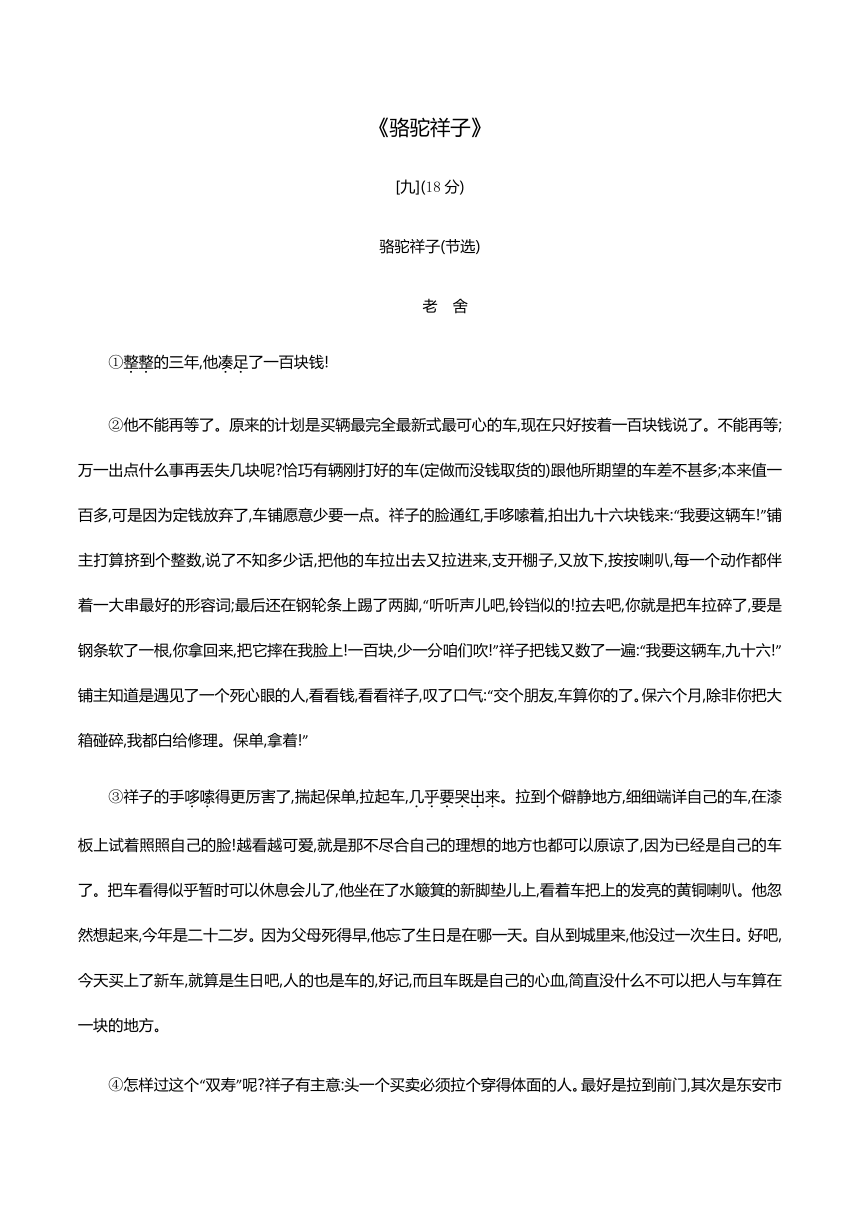 《骆驼祥子》

[九](18分)

骆驼祥子(节选)

老 舍

①整整的三年,他凑足了一百块钱!

②他不能再等了。原来的计划是买辆最完全最新式最可心的车,现在只好按着一百块钱说了。不能再等;万一出点什么事再丢失几块呢?恰巧有辆刚打好的车(定做而没钱取货的)跟他所期望的车差不甚多;本来值一百多,可是因为定钱放弃了,车铺愿意少要一点。祥子的脸通红,手哆嗦着,拍出九十六块钱来:“我要这辆车!”铺主打算挤到个整数,说了不知多少话,把他的车拉出去又拉进来,支开棚子,又放下,按按喇叭,每一个动作都伴着一大串最好的形容词;最后还在钢轮条上踢了两脚,“听听声儿吧,铃铛似的!拉去吧,你就是把车拉碎了,要是钢条软了一根,你拿回来,把它摔在我脸上!一百块,少一分咱们吹!”祥子把钱又数了一遍:“我要这辆车,九十六!”铺主知道是遇见了一个死心眼的人,看看钱,看看祥子,叹了口气:“交个朋友,车算你的了。保六个月,除非你把大箱碰碎,我都白给修理。保单,拿着!”

③祥子的手哆嗦得更厉害了,揣起保单,拉起车,几乎要哭出来。拉到个僻静地方,细细端详自己的车,在漆板上试着照照自己的脸!越看越可爱,就是那不尽合自己的理想的地方也都可以原谅了,因为已经是自己的车了。把车看得似乎暂时可以休息会儿了,他坐在了水簸箕的新脚垫儿上,看着车把上的发亮的黄铜喇叭。他忽然想起来,今年是二十二岁。因为父母死得早,他忘了生日是在哪一天。自从到城里来,他没过一次生日。好吧,今天买上了新车,就算是生日吧,人的也是车的,好记,而且车既是自己的心血,简直没什么不可以把人与车算在一块的地方。

④怎样过这个“双寿”呢?祥子有主意:头一个买卖必须拉个穿得体面的人。最好是拉到前门,其次是东安市